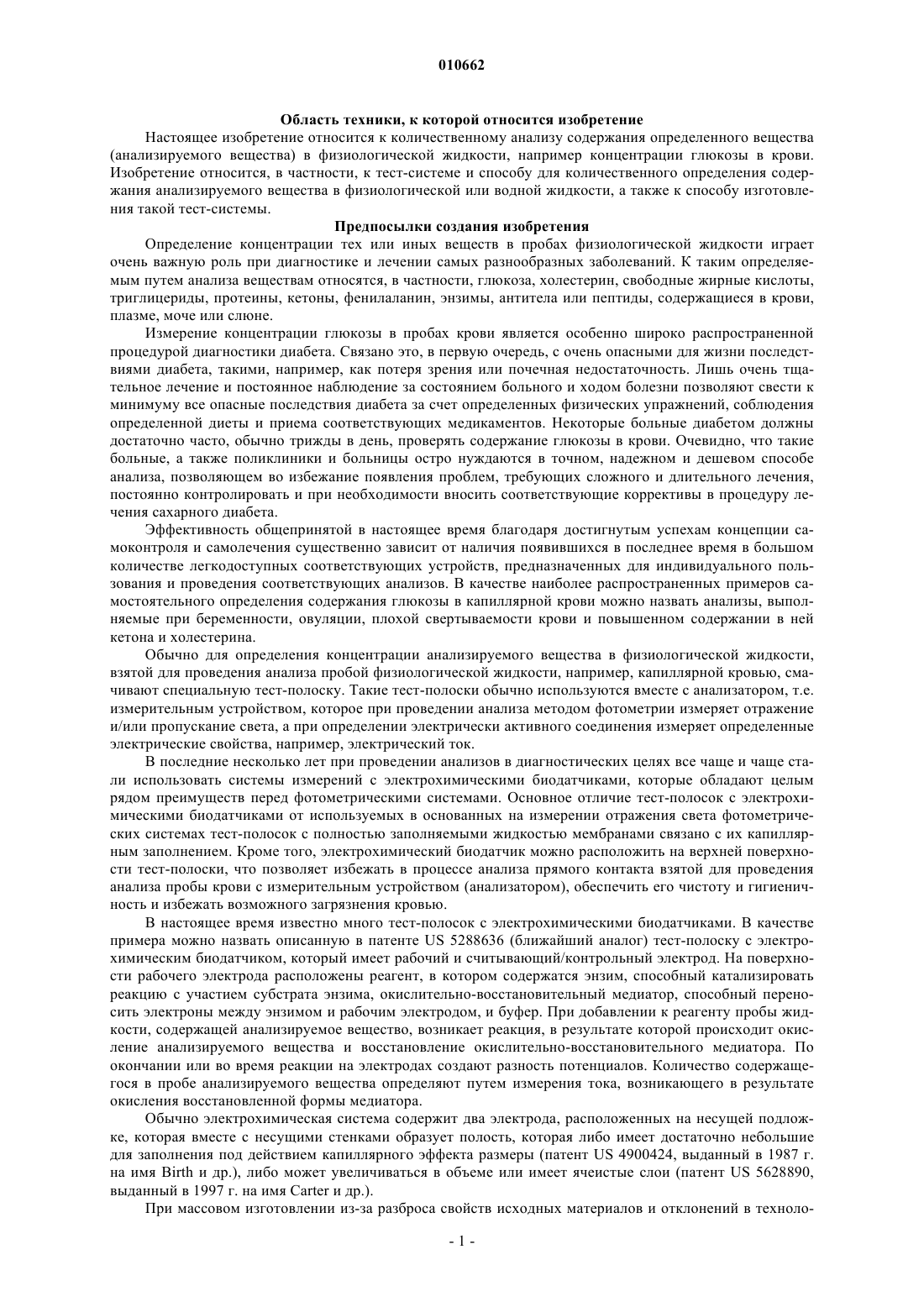 010662

Область техники, к которой относится изобретение

Настоящее изобретение относится к количественному анализу содержания определенного вещества (анализируемого вещества) в физиологической жидкости, например концентрации глюкозы в крови. Изобретение относится, в частности, к тест-системе и способу для количественного определения содержания анализируемого вещества в физиологической или водной жидкости, а также к способу изготовления такой тест-системы.

Предпосылки создания изобретения

Определение концентрации тех или иных веществ в пробах физиологической жидкости играет очень важную роль при диагностике и лечении самых разнообразных заболеваний. К таким определяемым путем анализа веществам относятся, в частности, глюкоза, холестерин, свободные жирные кислоты, триглицериды, протеины, кетоны, фенилаланин, энзимы, антитела или пептиды, содержащиеся в крови, плазме, моче или слюне.

Измерение концентрации глюкозы в пробах крови является особенно широко распространенной процедурой диагностики диабета. Связано это, в первую очередь, с очень опасными для жизни последствиями диабета, такими, например, как потеря зрения или почечная недостаточность. Лишь очень тщательное лечение и постоянное наблюдение за состоянием больного и ходом болезни позволяют свести к минимуму все опасные последствия диабета за счет определенных физических упражнений, соблюдения определенной диеты и приема соответствующих медикаментов. Некоторые больные диабетом должны достаточно часто, обычно трижды в день, проверять содержание глюкозы в крови. Очевидно, что такие больные, а также поликлиники и больницы остро нуждаются в точном, надежном и дешевом способе анализа, позволяющем во избежание появления проблем, требующих сложного и длительного лечения, постоянно контролировать и при необходимости вносить соответствующие коррективы в процедуру лечения сахарного диабета.

Эффективность общепринятой в настоящее время благодаря достигнутым успехам концепции самоконтроля и самолечения существенно зависит от наличия появившихся в последнее время в большом количестве легкодоступных соответствующих устройств, предназначенных для индивидуального пользования и проведения соответствующих анализов. В качестве наиболее распространенных примеров самостоятельного определения содержания глюкозы в капиллярной крови можно назвать анализы, выполняемые при беременности, овуляции, плохой свертываемости крови и повышенном содержании в ней кетона и холестерина.

Обычно для определения концентрации анализируемого вещества в физиологической жидкости, взятой для проведения анализа пробой физиологической жидкости, например, капиллярной кровью, смачивают специальную тест-полоску. Такие тест-полоски обычно используются вместе с анализатором, т.е. измерительным устройством, которое при проведении анализа методом фотометрии измеряет отражение и/или пропускание света, а при определении электрически активного соединения измеряет определенные электрические свойства, например, электрический ток.

В последние несколько лет при проведении анализов в диагностических целях все чаще и чаще стали использовать системы измерений с электрохимическими биодатчиками, которые обладают целым рядом преимуществ перед фотометрическими системами. Основное отличие тест-полосок с электрохимическими биодатчиками от используемых в основанных на измерении отражения света фотометрических системах тест-полосок с полностью заполняемыми жидкостью мембранами связано с их капиллярным заполнением. Кроме того, электрохимический биодатчик можно расположить на верхней поверхности тест-полоски, что позволяет избежать в процессе анализа прямого контакта взятой для проведения анализа пробы крови с измерительным устройством (анализатором), обеспечить его чистоту и гигиеничность и избежать возможного загрязнения кровью.

В настоящее время известно много тест-полосок с электрохимическими биодатчиками. В качестве примера можно назвать описанную в патенте US 5288636 (ближайший аналог) тест-полоску с электрохимическим биодатчиком, который имеет рабочий и считывающий/контрольный электрод. На поверхности рабочего электрода расположены реагент, в котором содержатся энзим, способный катализировать реакцию с участием субстрата энзима, окислительно-восстановительный медиатор, способный переносить электроны между энзимом и рабочим электродом, и буфер. При добавлении к реагенту пробы жидкости, содержащей анализируемое вещество, возникает реакция, в результате которой происходит окисление анализируемого вещества и восстановление окислительно-восстановительного медиатора. По окончании или во время реакции на электродах создают разность потенциалов. Количество содержащегося в пробе анализируемого вещества определяют путем измерения тока, возникающего в результате окисления восстановленной формы медиатора.

Обычно электрохимическая система содержит два электрода, расположенных на несущей подложке, которая вместе с несущими стенками образует полость, которая либо имеет достаточно небольшие для заполнения под действием капиллярного эффекта размеры (патент US 4900424, выданный в 1987 г. на имя Birth и др.), либо может увеличиваться в объеме или имеет ячеистые слои (патент US 5628890, выданный в 1997 г. на имя Carter и др.).

При массовом изготовлении из-за разброса свойств исходных материалов и отклонений в техноло-

- 1 -